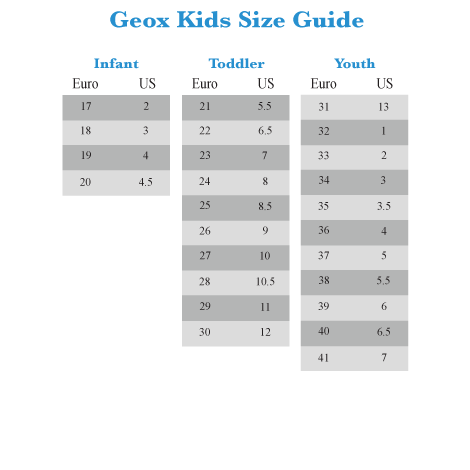 Geox Kids Size Guide

Infant

| Euro | US |
|---|---|
| 17 | 2 |
| 18 | 3 |
| 19 | 4 |
| 20 | 4.5 |

Toddler

| Euro | US |
|---|---|
| 21 | 5.5 |
| 22 | 6.5 |
| 23 | 7 |
| 24 | 8 |
| 25 | 8.5 |
| 26 | 9 |
| 27 | 10 |
| 28 | 10.5 |
| 29 | 11 |
| 30 | 12 |

Youth

| Euro | US |
|---|---|
| 31 | 13 |
| 32 | 1 |
| 33 | 2 |
| 34 | 3 |
| 35 | 3.5 |
| 36 | 4 |
| 37 | 5 |
| 38 | 5.5 |
| 39 | 6 |
| 40 | 6.5 |
| 41 | 7 |